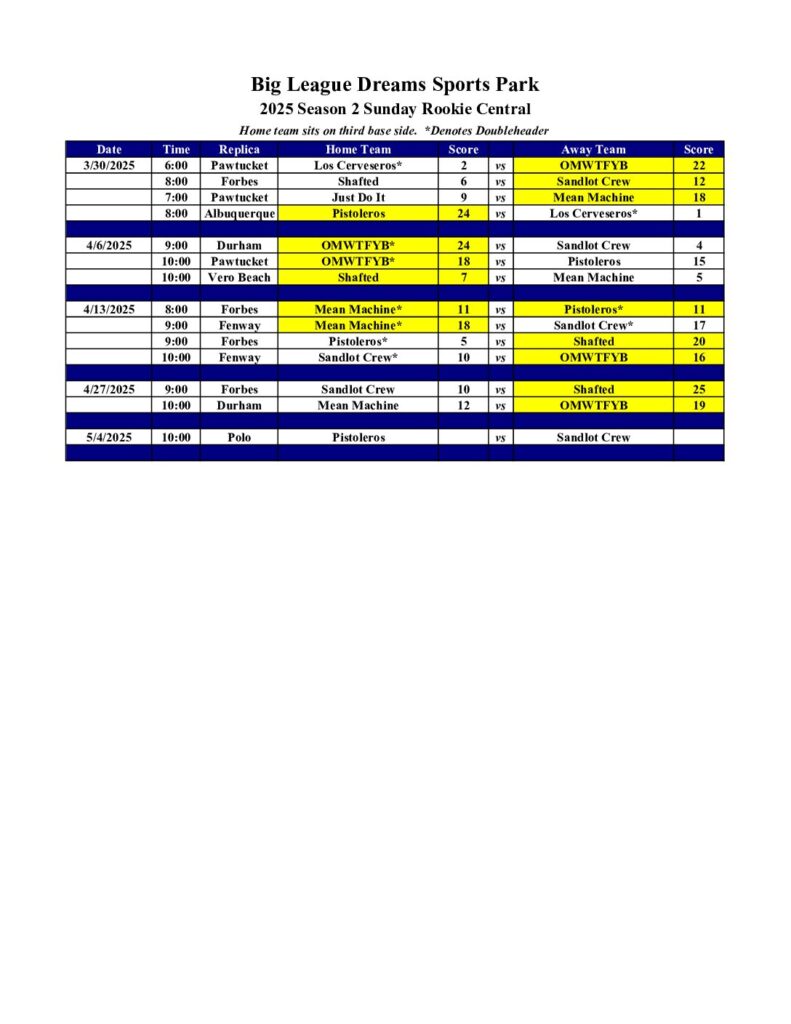 Big League Dreams Sports Park

2025 Season 2 Sunday Rookie Central

Home team sits on third base side. *Denotes Doubleheader

| Date | Time | Replica | Home Team | Score | | Away Team | Score |
|---|---|---|---|---|---|---|---|
| 3/30/2025 | 6:00 | Pawtucket | Los Cerveseros* | 2 | vs | OMWTFYB | 22 |
| | 8:00 | Forbes | Shafted | 6 | vs | Sandlot Crew | 12 |
| | 7:00 | Pawtucket | Just Do It | 9 | vs | Mean Machine | 18 |
| | 8:00 | Albuquerque | Pistoleros | 24 | vs | Los Cerveseros* | 1 |
| | | | | | | | |
| 4/6/2025 | 9:00 | Durham | OMWTFYB* | 24 | vs | Sandlot Crew | 4 |
| | 10:00 | Pawtucket | OMWTFYB* | 18 | vs | Pistoleros | 15 |
| | 10:00 | Vero Beach | Shafted | 7 | vs | Mean Machine | 5 |
| | | | | | | | |
| 4/13/2025 | 8:00 | Forbes | Mean Machine* | 11 | vs | Pistoleros* | 11 |
| | 9:00 | Fenway | Mean Machine* | 18 | vs | Sandlot Crew* | 17 |
| | 9:00 | Forbes | Pistoleros* | 5 | vs | Shafted | 20 |
| | 10:00 | Fenway | Sandlot Crew* | 10 | vs | OMWTFYB | 16 |
| | | | | | | | |
| 4/27/2025 | 9:00 | Forbes | Sandlot Crew | 10 | vs | Shafted | 25 |
| | 10:00 | Durham | Mean Machine | 12 | vs | OMWTFYB | 19 |
| | | | | | | | |
| 5/4/2025 | 10:00 | Polo | Pistoleros | | vs | Sandlot Crew | |